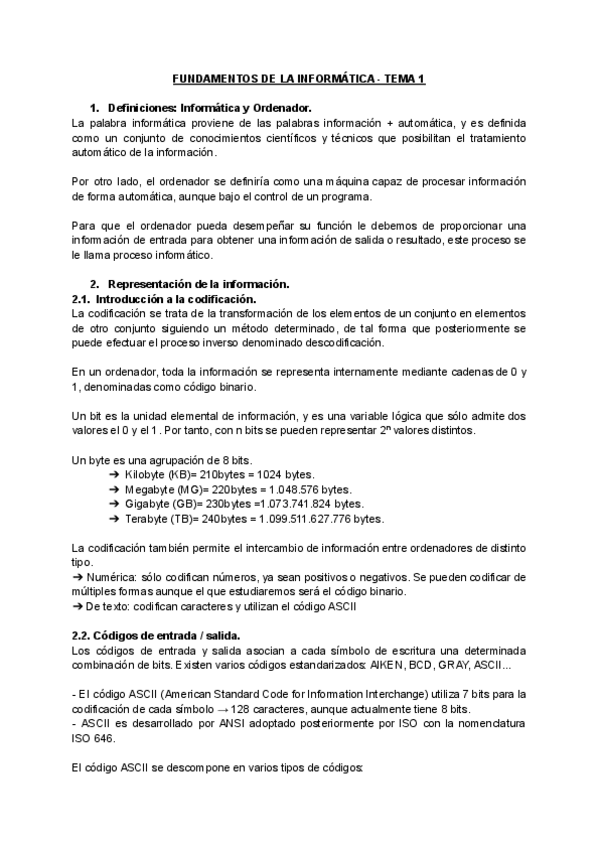 FUNDAMENTOS DE LA INFORMÁTICA - TEMA 1

1. Definiciones: Informática y Ordenador.
La palabra informática proviene de las palabras información + automática, y es definida como un conjunto de conocimientos científicos y técnicos que posibilitan el tratamiento automático de la información.

Por otro lado, el ordenador se definiría como una máquina capaz de procesar información de forma automática, aunque bajo el control de un programa.

Para que el ordenador pueda desempeñar su función le debemos de proporcionar una información de entrada para obtener una información de salida o resultado, este proceso se le llama proceso informático.

2. Representación de la información.
2.1. Introducción a la codificación.
La codificación se trata de la transformación de los elementos de un conjunto en elementos de otro conjunto siguiendo un método determinado, de tal forma que posteriormente se puede efectuar el proceso inverso denominado descodificación.

En un ordenador, toda la información se representa internamente mediante cadenas de 0 y 1, denominadas como código binario.

Un bit es la unidad elemental de información, y es una variable lógica que sólo admite dos valores el 0 y el 1 . Por tanto, con n bits se pueden representar $2^n$ valores distintos.

Un byte es una agrupación de 8 bits.
➔ Kilobyte (KB)= 210bytes = 1024 bytes.
➔ Megabyte (MG)= 220bytes = 1.048.576 bytes.
➔ Gigabyte (GB)= 230bytes =1.073.741.824 bytes.
➔ Terabyte (TB)= 240bytes = 1.099.511.627.776 bytes.

La codificación también permite el intercambio de información entre ordenadores de distinto tipo.
➔ Numérica: sólo codifican números, ya sean positivos o negativos. Se pueden codificar de múltiples formas aunque el que estudiaremos será el código binario.
➔ De texto: codifican caracteres y utilizan el código ASCII

2.2. Códigos de entrada / salida.
Los códigos de entrada y salida asocian a cada símbolo de escritura una determinada combinación de bits. Existen varios códigos estandarizados: AIKEN, BCD, GRAY, ASCII...

- El código ASCII (American Standard Code for Information Interchange) utiliza 7 bits para la codificación de cada símbolo → 128 caracteres, aunque actualmente tiene 8 bits.
- ASCII es desarrollado por ANSI adoptado posteriormente por ISO con la nomenclatura ISO 646.

El código ASCII se descompone en varios tipos de códigos: